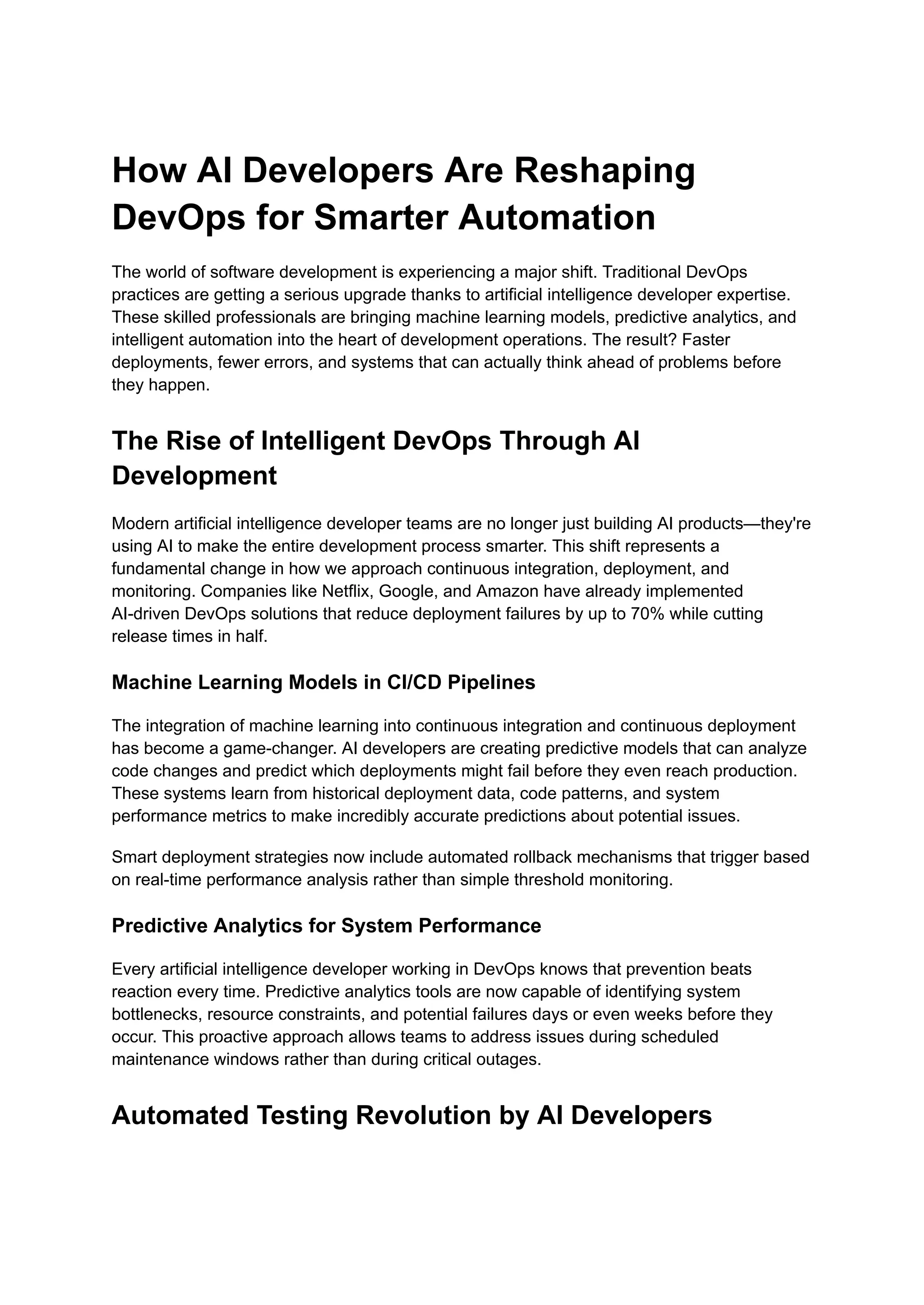 How AI Developers Are Reshaping DevOps for Smarter Automation

The world of software development is experiencing a major shift. Traditional DevOps practices are getting a serious upgrade thanks to artificial intelligence developer expertise. These skilled professionals are bringing machine learning models, predictive analytics, and intelligent automation into the heart of development operations. The result? Faster deployments, fewer errors, and systems that can actually think ahead of problems before they happen.

The Rise of Intelligent DevOps Through AI Development

Modern artificial intelligence developer teams are no longer just building AI products—they're using AI to make the entire development process smarter. This shift represents a fundamental change in how we approach continuous integration, deployment, and monitoring. Companies like Netflix, Google, and Amazon have already implemented AI-driven DevOps solutions that reduce deployment failures by up to 70% while cutting release times in half.

Machine Learning Models in CI/CD Pipelines

The integration of machine learning into continuous integration and continuous deployment has become a game-changer. AI developers are creating predictive models that can analyze code changes and predict which deployments might fail before they even reach production. These systems learn from historical deployment data, code patterns, and system performance metrics to make incredibly accurate predictions about potential issues.

Smart deployment strategies now include automated rollback mechanisms that trigger based on real-time performance analysis rather than simple threshold monitoring.

Predictive Analytics for System Performance

Every artificial intelligence developer working in DevOps knows that prevention beats reaction every time. Predictive analytics tools are now capable of identifying system bottlenecks, resource constraints, and potential failures days or even weeks before they occur. This proactive approach allows teams to address issues during scheduled maintenance windows rather than during critical outages.

Automated Testing Revolution by AI Developers